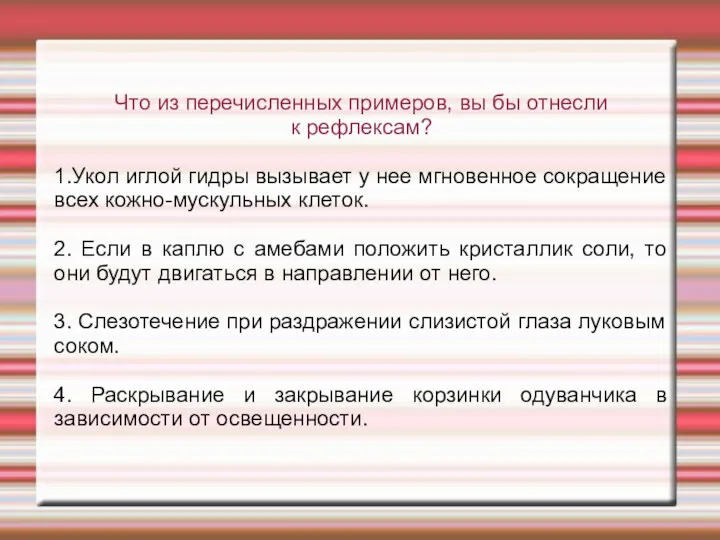 Что из перечисленных примеров, вы бы отнесли к рефлексам?

1.Укол иглой гидры вызывает у нее мгновенное сокращение всех кожно-мускульных клеток.

2. Если в каплю с амебами положить кристаллик соли, то они будут двигаться в направлении от него.

3. Слезотечение при раздражении слизистой глаза луковым соком.

4. Раскрывание и закрывание корзинки одуванчика в зависимости от освещенности.